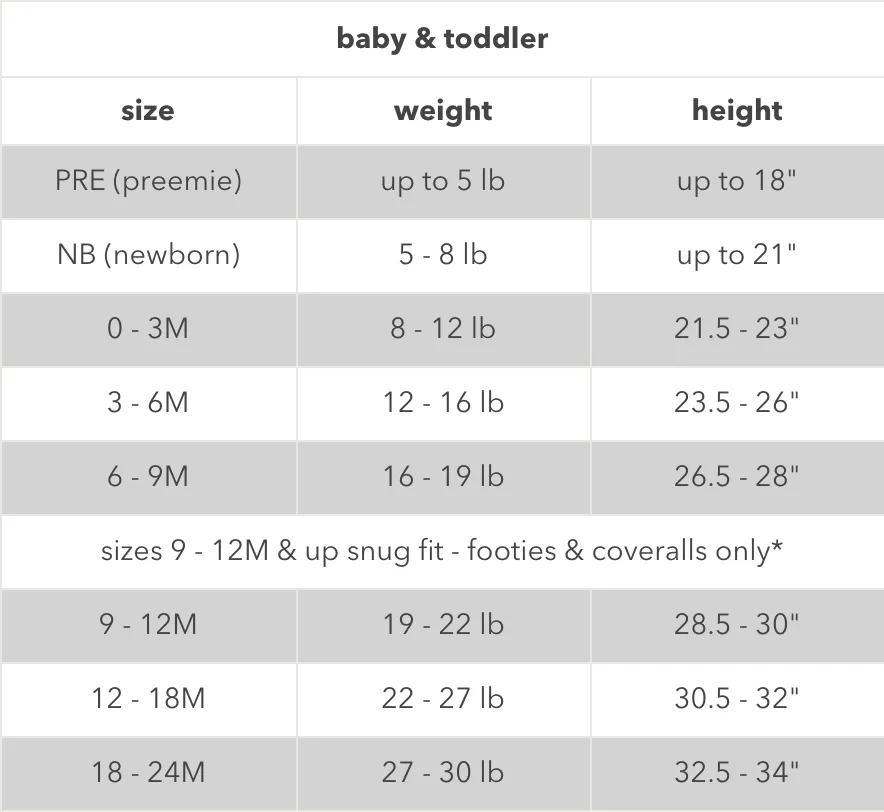 baby & toddler

| size | weight | height |
|---|---|---|
| PRE (preemie) | up to 5 lb | up to 18" |
| NB (newborn) | 5 - 8 lb | up to 21" |
| 0 - 3M | 8 - 12 lb | 21.5 - 23" |
| 3 - 6M | 12 - 16 lb | 23.5 - 26" |
| 6 - 9M | 16 - 19 lb | 26.5 - 28" |
| sizes 9 - 12M & up snug fit - footies & coveralls only* | | |
| 9 - 12M | 19 - 22 lb | 28.5 - 30" |
| 12 - 18M | 22 - 27 lb | 30.5 - 32" |
| 18 - 24M | 27 - 30 lb | 32.5 - 34" |